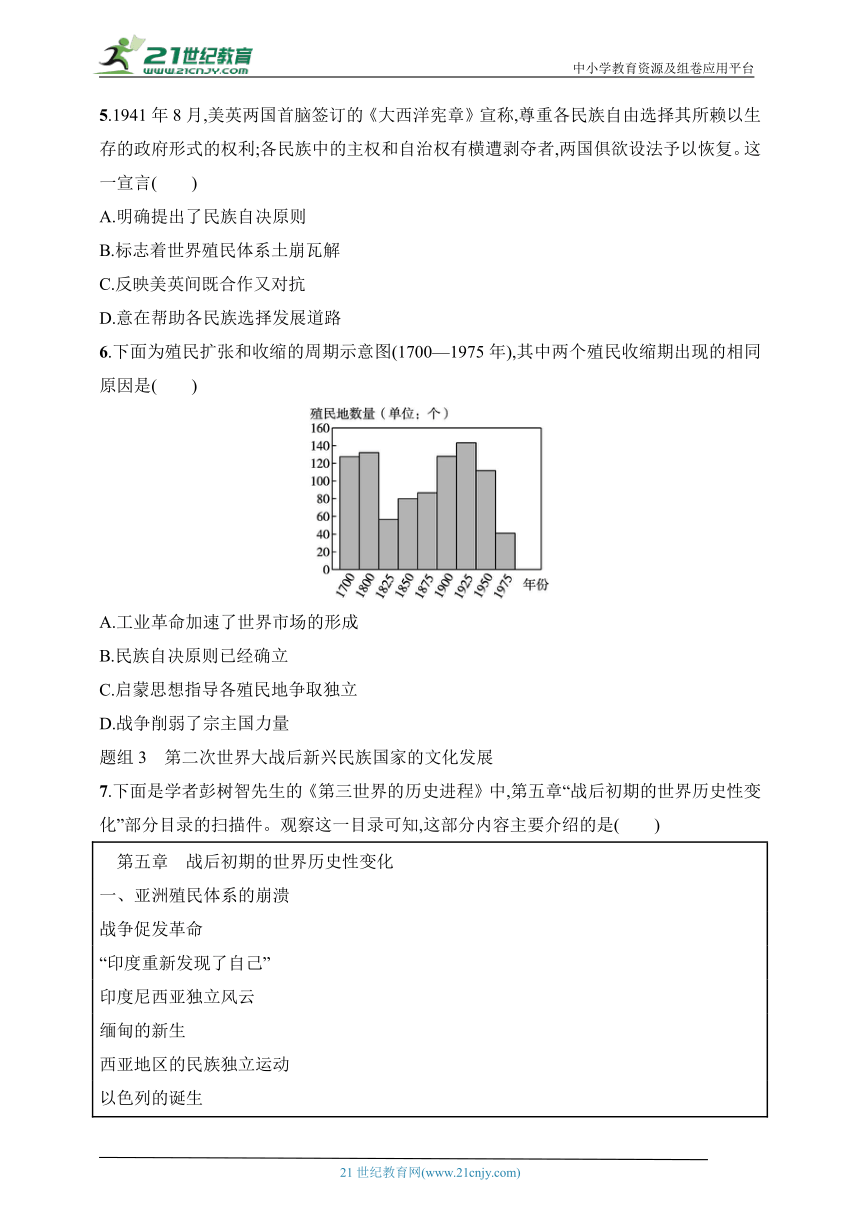 21世纪教育
www.21cnjy.com
中小学教育资源及组卷应用平台

5.1941 年 8 月,美英两国首脑签订的《大西洋宪章》宣称,尊重各民族自由选择其所赖以生存的政府形式的权利;各民族中的主权和自治权有横遭剥夺者,两国俱欲设法予以恢复。这一宣言(　　)

A.明确提出了民族自决原则

B.标志着世界殖民体系土崩瓦解

C.反映美英间既合作又对抗

D.意在帮助各民族选择发展道路

6.下面为殖民扩张和收缩的周期示意图(1700—1975 年),其中两个殖民收缩期出现的相同原因是(　　)

殖民地数量（单位：个）
160
140
120
100
80
60
40
20
0
1700 1800 1825 1850 1875 1900 1925 1950 1975 年份

A.工业革命加速了世界市场的形成

B.民族自决原则已经确立

C.启蒙思想指导各殖民地争取独立

D.战争削弱了宗主国力量

题组 3　第二次世界大战后新兴民族国家的文化发展

7.下面是学者彭树智先生的《第三世界的历史进程》中,第五章“战后初期的世界历史性变化”部分目录的扫描件。观察这一目录可知,这部分内容主要介绍的是(　　)

第五章　战后初期的世界历史性变化

一、亚洲殖民体系的崩溃

战争促发革命

“印度重新发现了自己”

印度尼西亚独立风云

缅甸的新生

西亚地区的民族独立运动

以色列的诞生

21 世纪教育网(www.21cnjy.com)